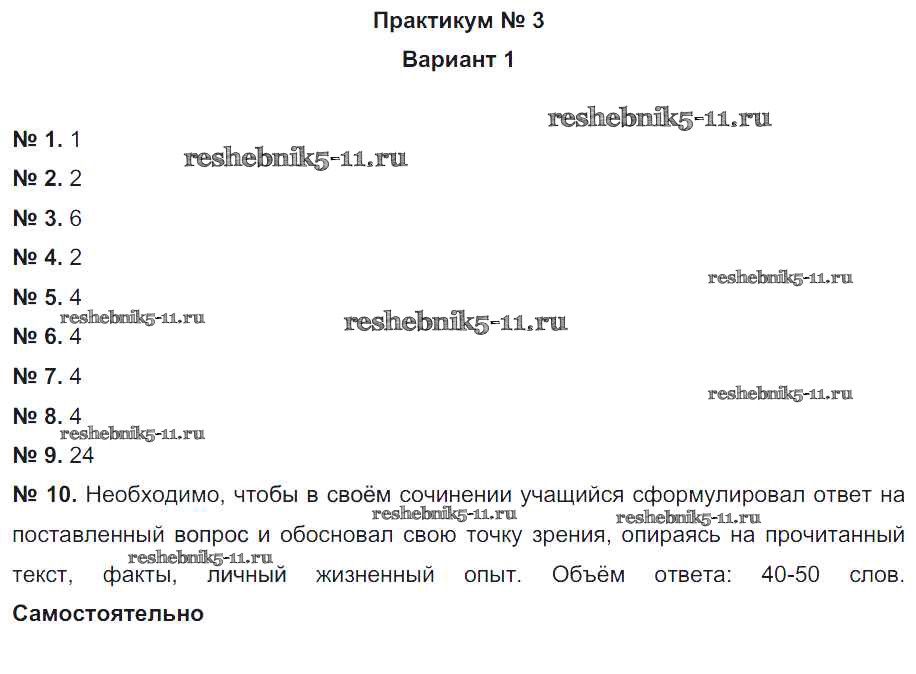 Практикум № 3

Вариант 1

№ 1. 1

№ 2. 2

№ 3. 6

№ 4. 2

№ 5. 4

№ 6. 4

№ 7. 4

№ 8. 4

№ 9. 24

№ 10. Необходимо, чтобы в своём сочинении учащийся сформулировал ответ на поставленный вопрос и обосновал свою точку зрения, опираясь на прочитанный текст, факты, личный жизненный опыт. Объём ответа: 40-50 слов.

Самостоятельно

reshebnik5-11.ru